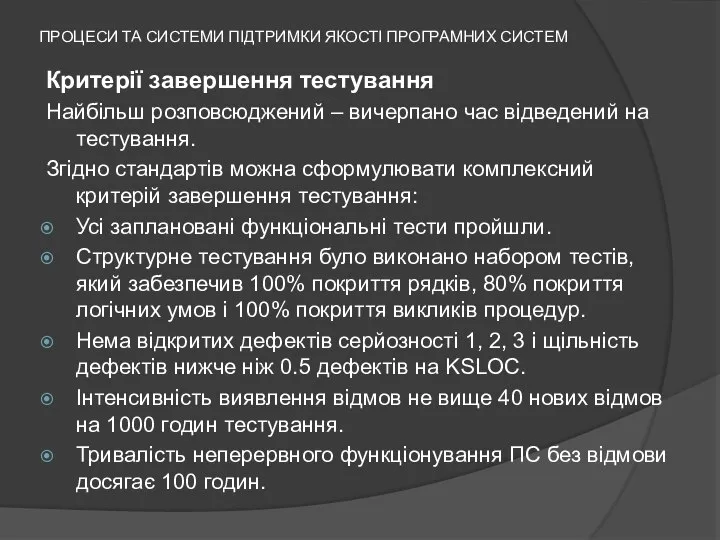 ПРОЦЕСИ ТА СИСТЕМИ ПІДТРИМКИ ЯКОСТІ ПРОГРАМНИХ СИСТЕМ

Критерії завершення тестування

Найбільш розповсюджений – вичерпано час відведений на тестування.

Згідно стандартів можна сформулювати комплексний критерій завершення тестування:

Усі заплановані функціональні тести пройшли.

Структурне тестування було виконано набором тестів, який забезпечив 100% покриття рядків, 80% покриття логічних умов і 100% покриття викликів процедур.

Нема відкритих дефектів серйозності 1, 2, 3 і щільність дефектів нижче ніж 0.5 дефектів на KSLOC.

Інтенсивність виявлення відмов не вище 40 нових відмов на 1000 годин тестування.

Тривалість неперервного функціонування ПС без відмови досягає 100 годин.